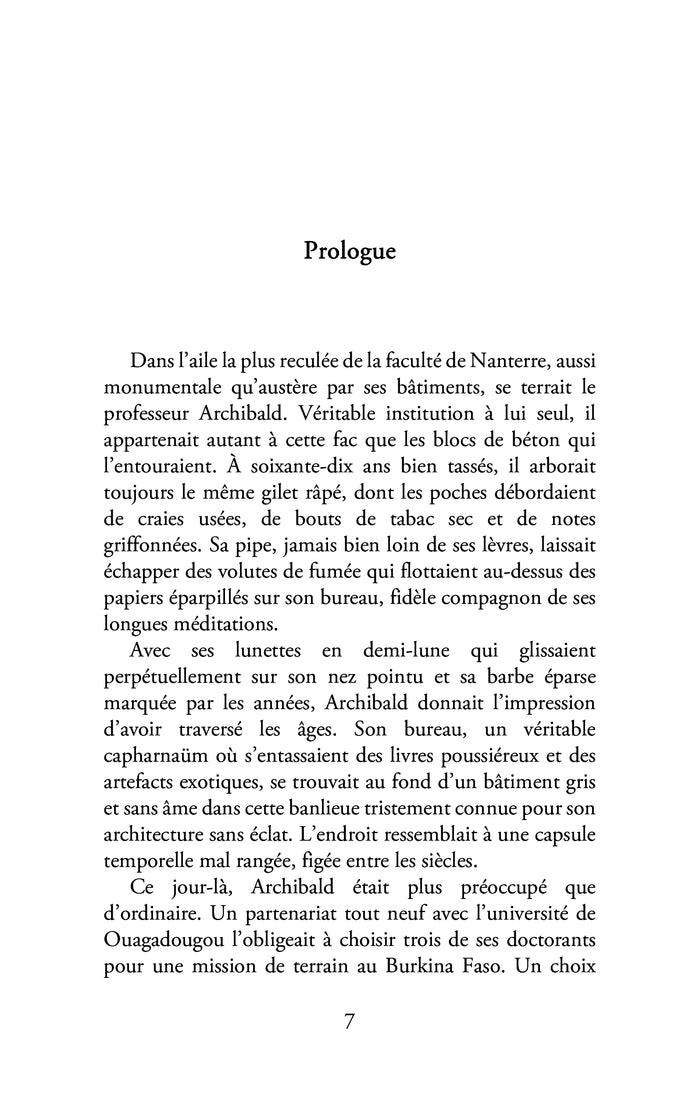 Prologue

Dans l'aile la plus reculée de la faculté de Nanterre, aussi monumentale qu'austère par ses bâtiments, se terrait le professeur Archibald. Véritable institution à lui seul, il appartenait autant à cette fac que les blocs de béton qui l'entouraient. À soixante-dix ans bien tassés, il arborait toujours le même gilet râpé, dont les poches débordaient de craies usées, de bouts de tabac sec et de notes griffonnées. Sa pipe, jamais bien loin de ses lèvres, laissait échapper des volutes de fumée qui flottaient au-dessus des papiers éparpillés sur son bureau, fidèle compagnon de ses longues méditations.

Avec ses lunettes en demi-lune qui glissaient perpétuellement sur son nez pointu et sa barbe éparse marquée par les années, Archibald donnait l'impression d'avoir traversé les âges. Son bureau, un véritable capharnaüm où s'entassaient des livres poussiéreux et des artefacts exotiques, se trouvait au fond d'un bâtiment gris et sans âme dans cette banlieue tristement connue pour son architecture sans éclat. L'endroit ressemblait à une capsule temporelle mal rangée, figée entre les siècles.

Ce jour-là, Archibald était plus préoccupé que d'ordinaire. Un partenariat tout neuf avec l'université de Ouagadougou l'obligeait à choisir trois de ses doctorants pour une mission de terrain au Burkina Faso. Un choix

7